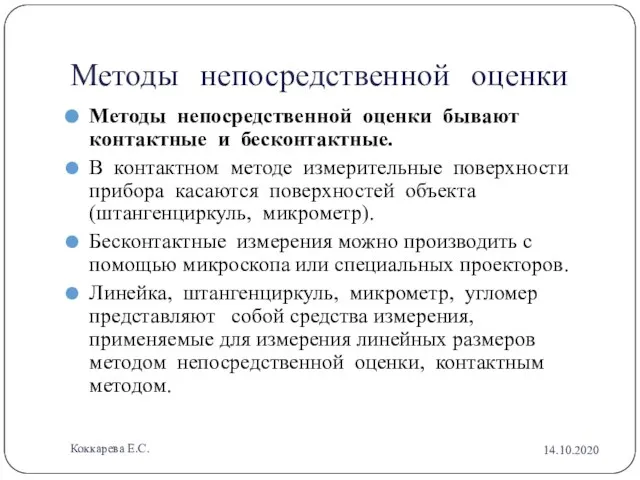 Методы непосредственной оценки

Методы непосредственной оценки бывают контактные и бесконтактные.

В контактном методе измерительные поверхности прибора касаются поверхностей объекта (штангенциркуль, микрометр).

Бесконтактные измерения можно производить с помощью микроскопа или специальных проекторов.

Линейка, штангенциркуль, микрометр, угломер представляют собой средства измерения, применяемые для измерения линейных размеров методом непосредственной оценки, контактным методом.

Коккарева Е.С.

14.10.2020